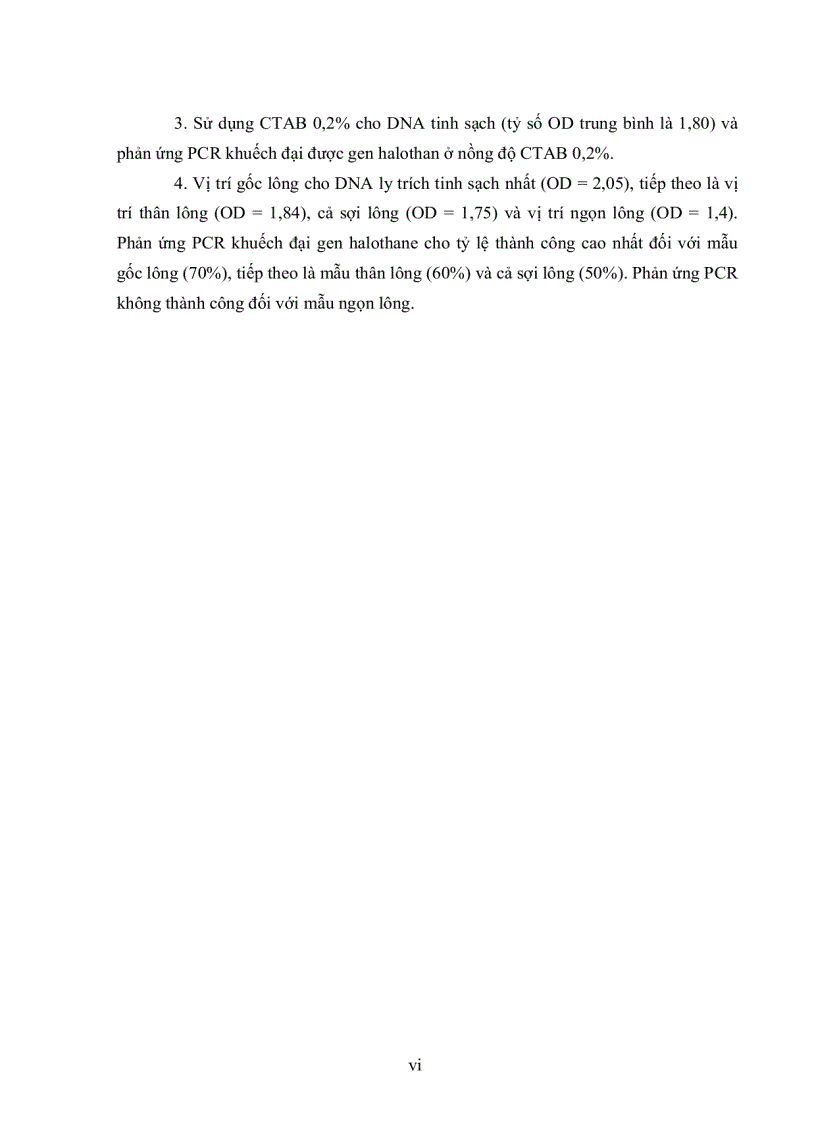 3. Sử dụng CTAB 0,2% cho DNA tinh sạch (tỷ số OD trung bình là 1,80) và phản ứng PCR khuếch đại được gen halothan ở nồng độ CTAB 0,2%.

4. Vị trí gốc lông cho DNA ly trích tinh sạch nhất (OD = 2,05), tiếp theo là vị trí thân lông (OD = 1,84), cả sợi lông (OD = 1,75) và vị trí ngọn lông (OD = 1,4). Phản ứng PCR khuếch đại gen halothane cho tỷ lệ thành công cao nhất đối với mẫu gốc lông (70%), tiếp theo là mẫu thân lông (60%) và cả sợi lông (50%). Phản ứng PCR không thành công đối với mẫu ngọn lông.

vi